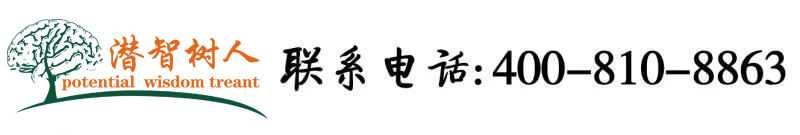 潜智树人
potential wisdom treant
联系电话:400-810-8863